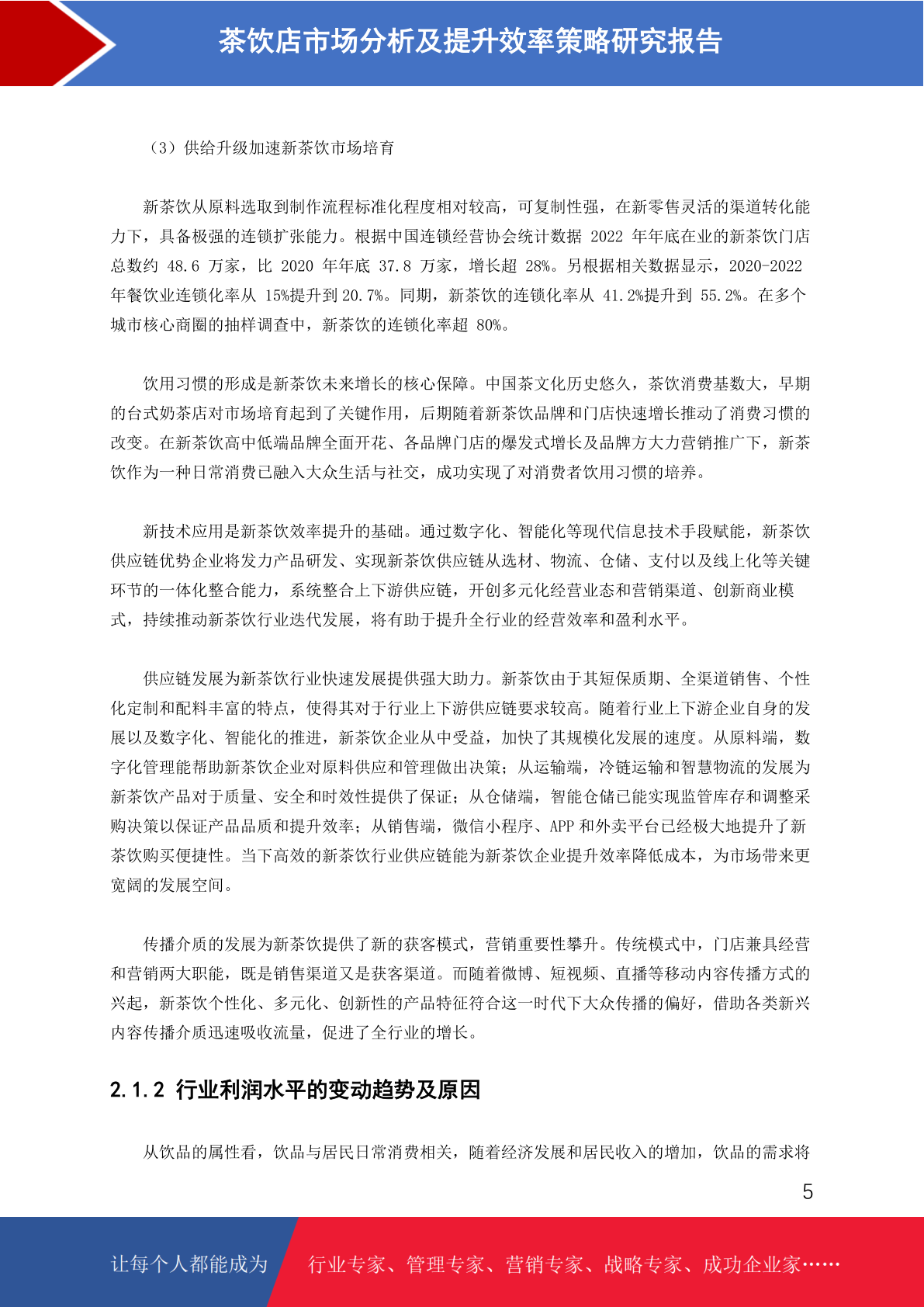 茶饮店市场分析及提升效率策略研究报告

（3）供给升级加速新茶饮市场培育

新茶饮从原料选取到制作流程标准化程度相对较高，可复制性强，在新零售灵活的渠道转化能力下，具备极强的连锁扩张能力。根据中国连锁经营协会统计数据 2022 年年底在业的新茶饮门店总数约 48.6 万家，比 2020 年年底 37.8 万家，增长超 28%。另根据相关数据显示，2020-2022 年餐饮业连锁化率从 15%提升到 20.7%。同期，新茶饮的连锁化率从 41.2%提升到 55.2%。在多个城市核心商圈的抽样调查中，新茶饮的连锁化率超 80%。

饮用习惯的形成是新茶饮未来增长的核心保障。中国茶文化历史悠久，茶饮消费基数大，早期的台式奶茶店对市场培育起到了关键作用，后期随着新茶饮品牌和门店快速增长推动了消费习惯的改变。在新茶饮高中低端品牌全面开花、各品牌门店的爆发式增长及品牌方大力营销推广下，新茶饮作为一种日常消费已融入大众生活与社交，成功实现了对消费者饮用习惯的培养。

新技术应用是新茶饮效率提升的基础。通过数字化、智能化等现代信息技术手段赋能，新茶饮供应链优势企业将发力产品研发、实现新茶饮供应链从选材、物流、仓储、支付以及线上化等关键环节的一体化整合能力，系统整合上下游供应链，开创多元化经营业态和营销渠道、创新商业模式，持续推动新茶饮行业迭代发展，将有助于提升全行业的经营效率和盈利水平。

供应链发展为新茶饮行业快速发展提供强大助力。新茶饮由于其短保质期、全渠道销售、个性化定制和配料丰富的特点，使得其对于行业上下游供应链要求较高。随着行业上下游企业自身的发展以及数字化、智能化的推进，新茶饮企业从中受益，加快了其规模化发展的速度。从原料端，数字化管理能帮助新茶饮企业对原料供应和管理做出决策；从运输端，冷链运输和智慧物流的发展为新茶饮产品对于质量、安全和时效性提供了保证；从仓储端，智能仓储已能实现监管库存和调整采购决策以保证产品品质和提升效率；从销售端，微信小程序、APP 和外卖平台已经极大地提升了新茶饮购买便捷性。当下高效的新茶饮行业供应链能为新茶饮企业提升效率降低成本，为市场带来更宽阔的发展空间。

传播介质的发展为新茶饮提供了新的获客模式，营销重要性攀升。传统模式中，门店兼具经营和营销两大职能，既是销售渠道又是获客渠道。而随着微博、短视频、直播等移动内容传播方式的兴起，新茶饮个性化、多元化、创新性的产品特征符合这一时代下大众传播的偏好，借助各类新兴内容传播介质迅速吸收流量，促进了全行业的增长。

2.1.2 行业利润水平的变动趋势及原因

从饮品的属性看，饮品与居民日常消费相关，随着经济发展和居民收入的增加，饮品的需求将

5

让每个人都能成为 行业专家、管理专家、营销专家、战略专家、成功企业家……